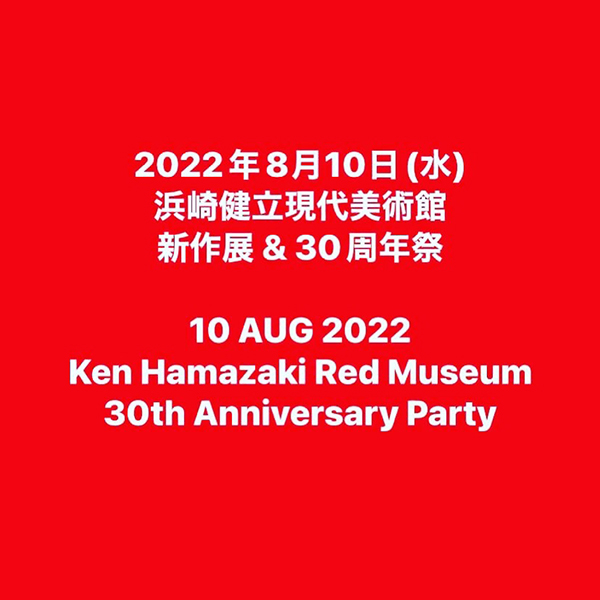 2022年8月10日 (水)
浜崎健立現代美術館
新作展 & 30周年祭

10 AUG 2022
Ken Hamazaki Red Museum
30th Anniversary Party